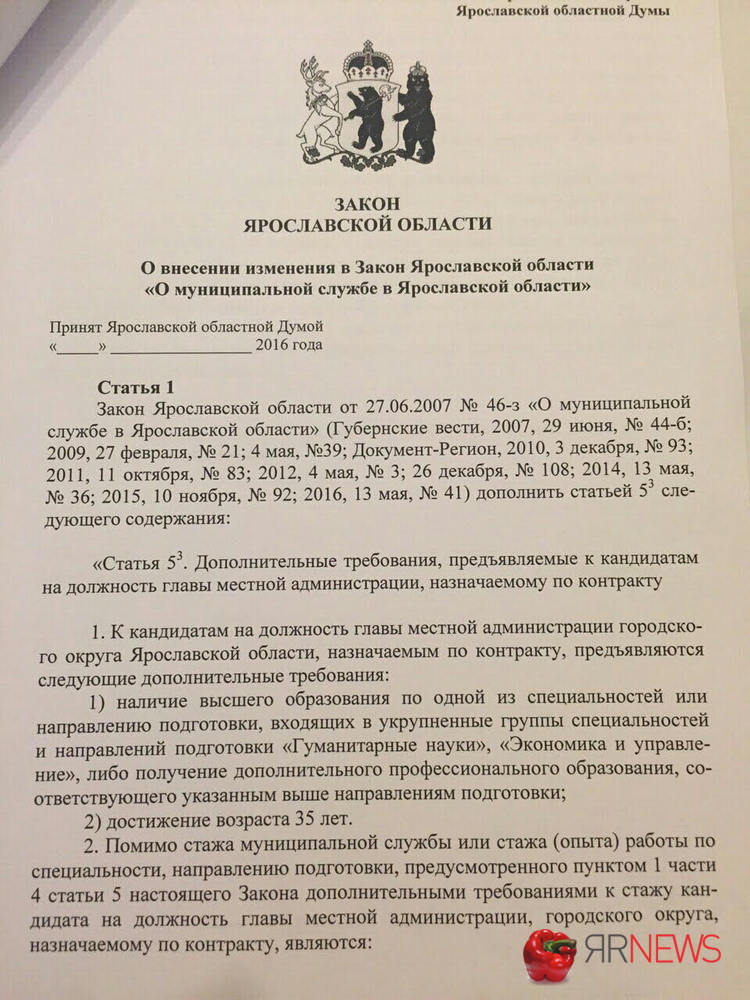 Ярославской областной Думы

ЗАКОН
ЯРОСЛАВСКОЙ ОБЛАСТИ

О внесении изменения в Закон Ярославской области
«О муниципальной службе в Ярославской области»

Принят Ярославской областной Думой
«_____» _________________ 2016 года

Статья 1
Закон Ярославской области от 27.06.2007 № 46-з «О муниципальной службе в Ярославской области» (Губернские вести, 2007, 29 июня, № 44-б; 2009, 27 февраля, № 21; 4 мая, №39; Документ-Регион, 2010, 3 декабря, № 93; 2011, 11 октября, № 83; 2012, 4 мая, № 3; 26 декабря, № 108; 2014, 13 мая, № 36; 2015, 10 ноября, № 92; 2016, 13 мая, № 41) дополнить статьей $5^3$ следующего содержания:

«Статья $5^3$. Дополнительные требования, предъявляемые к кандидатам на должность главы местной администрации, назначаемому по контракту

1. К кандидатам на должность главы местной администрации городского округа Ярославской области, назначаемым по контракту, предъявляются следующие дополнительные требования:
1) наличие высшего образования по одной из специальностей или направлению подготовки, входящих в укрупненные группы специальностей и направлений подготовки «Гуманитарные науки», «Экономика и управление», либо получение дополнительного профессионального образования, соответствующего указанным выше направлениям подготовки;
2) достижение возраста 35 лет.
2. Помимо стажа муниципальной службы или стажа (опыта) работы по специальности, направлению подготовки, предусмотренного пунктом 1 части 4 статьи 5 настоящего Закона дополнительными требованиями к стажу кандидата на должность главы местной администрации, городского округа, назначаемому по контракту, являются:

ЯRNEWS